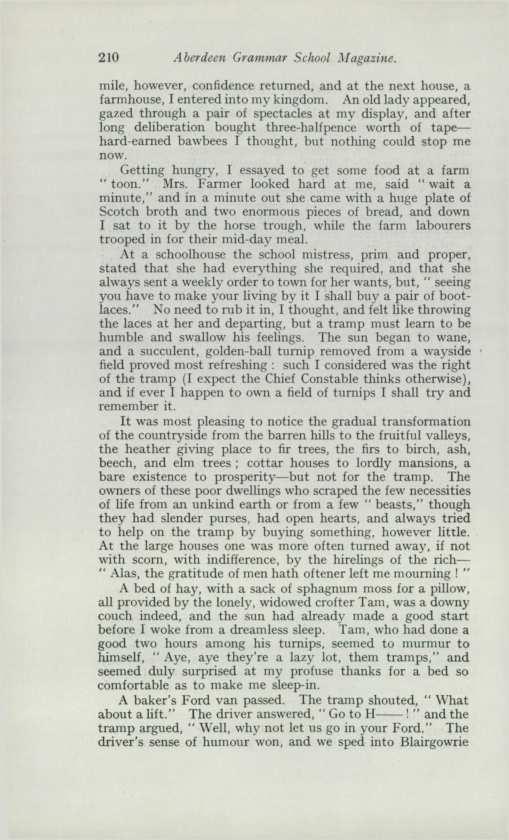 210 Aberdeen Grammar School Magazine.

mile, however, confidence returned, and at the next house, a farmhouse, I entered into my kingdom. An old lady appeared, gazed through a pair of spectacles at my display, and after long deliberation bought three-halfpence worth of tape—hard-earned bawbees I thought, but nothing could stop me now.

Getting hungry, I essayed to get some food at a farm "toon." Mrs. Farmer looked hard at me, said "wait a minute," and in a minute out she came with a huge plate of Scotch broth and two enormous pieces of bread, and down I sat to it by the horse trough, while the farm labourers trooped in for their mid-day meal.

At a schoolhouse the school mistress, prim and proper, stated that she had everything she required, and that she always sent a weekly order to town for her wants, but, "seeing you have to make your living by it I shall buy a pair of bootlaces." No need to rub it in, I thought, and felt like throwing the laces at her and departing, but a tramp must learn to be humble and swallow his feelings. The sun began to wane, and a succulent, golden-ball turnip removed from a wayside field proved most refreshing: such I considered was the right of the tramp (I expect the Chief Constable thinks otherwise), and if ever I happen to own a field of turnips I shall try and remember it.

It was most pleasing to notice the gradual transformation of the countryside from the barren hills to the fruitful valleys, the heather giving place to fir trees, the firs to birch, ash, beech, and elm trees; cottar houses to lordly mansions, a bare existence to prosperity—but not for the tramp. The owners of these poor dwellings who scraped the few necessities of life from an unkind earth or from a few "beasts," though they had slender purses, had open hearts, and always tried to help on the tramp by buying something, however little. At the large houses one was more often turned away, if not with scorn, with indifference, by the hirelings of the rich—"Alas, the gratitude of men hath oftener left me mourning!"

A bed of hay, with a sack of sphagnum moss for a pillow, all provided by the lonely, widowed crofter Tam, was a downy couch indeed, and the sun had already made a good start before I woke from a dreamless sleep. Tam, who had done a good two hours among his turnips, seemed to murmur to himself, "Aye, aye they're a lazy lot, them tramps," and seemed duly surprised at my profuse thanks for a bed so comfortable as to make me sleep-in.

A baker's Ford van passed. The tramp shouted, "What about a lift." The driver answered, "Go to H——!" and the tramp argued, "Well, why not let us go in your Ford." The driver's sense of humour won, and we sped into Blairgowrie